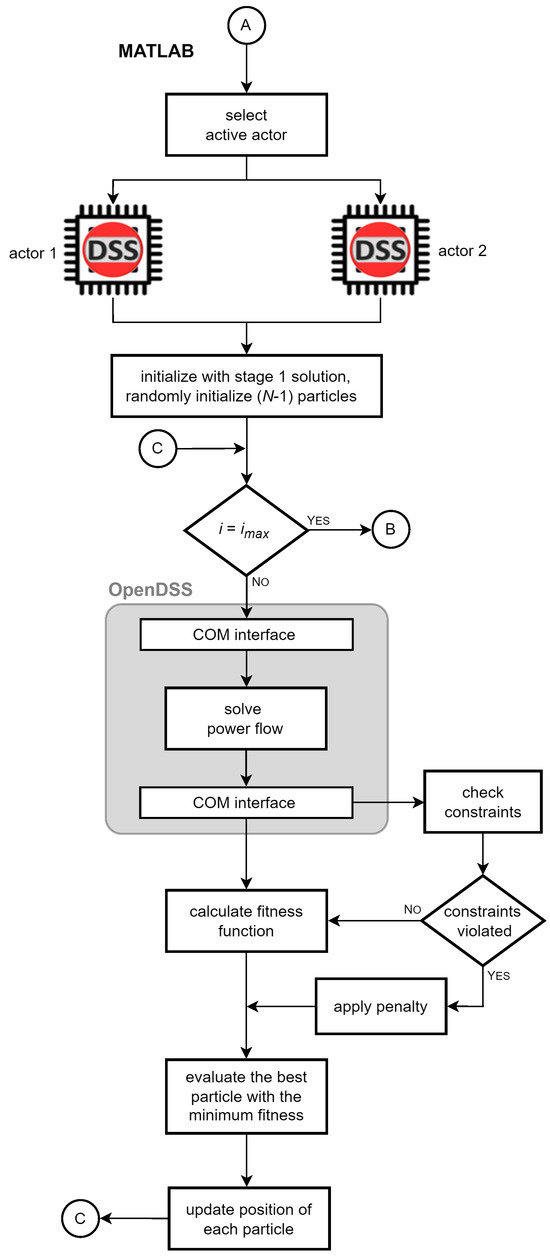 A

MATLAB

select active actor

actor 1

DSS

DSS

actor 2

initialize with stage 1 solution, randomly initialize ($N$-1) particles

C

$i = i_{max}$

YES

B

NO

OpenDSS

COM interface

solve power flow

COM interface

check constraints

calculate fitness function

NO

constraints violated

YES

apply penalty

evaluate the best particle with the minimum fitness

C

update position of each particle